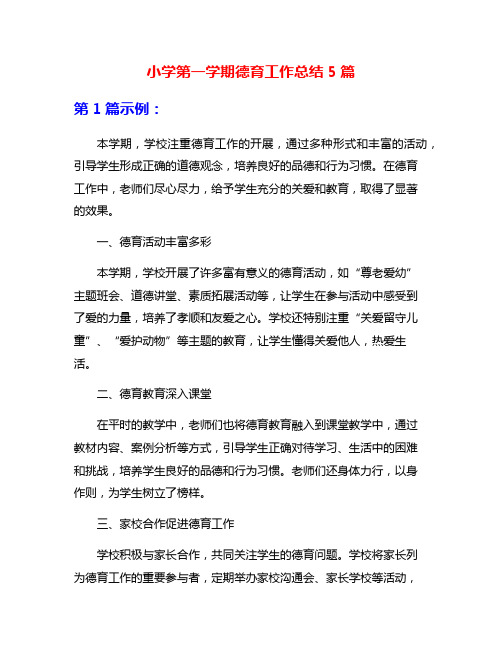 小学第一学期德育工作总结 5 篇

第 1 篇示例：

本学期，学校注重德育工作的开展，通过多种形式和丰富的活动，引导学生形成正确的道德观念，培养良好的品德和行为习惯。在德育工作中，老师们尽心尽力，给予学生充分的关爱和教育，取得了显著的效果。

一、德育活动丰富多彩

本学期，学校开展了许多富有意义的德育活动，如“尊老爱幼”主题班会、道德讲堂、素质拓展活动等，让学生在参与活动中感受到了爱的力量，培养了孝顺和友爱之心。学校还特别注重“关爱留守儿童”、“爱护动物”等主题的教育，让学生懂得关爱他人，热爱生活。

二、德育教育深入课堂

在平时的教学中，老师们也将德育教育融入到课堂教学中，通过教材内容、案例分析等方式，引导学生正确对待学习、生活中的困难和挑战，培养学生良好的品德和行为习惯。老师们还身体力行，以身作则，为学生树立了榜样。

三、家校合作促进德育工作

学校积极与家长合作，共同关注学生的德育问题。学校将家长列为德育工作的重要参与者，定期举办家校沟通会、家长学校等活动，